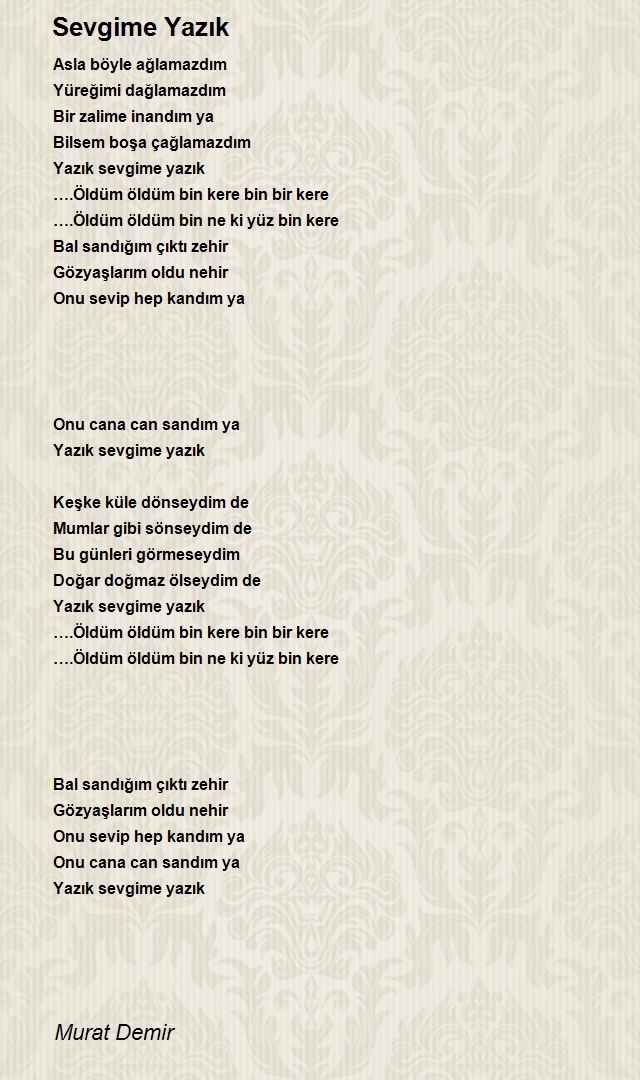 Sevgime Yazık

Asla böyle ağlamazdım
Yüreğimi dağlamazdım
Bir zalime inandım ya
Bilsem boşa çağlamazdım
Yazık sevgime yazık
….Öldüm öldüm bin kere bin bir kere
….Öldüm öldüm bin ne ki yüz bin kere
Bal sandığım çıktı zehir
Gözyaşlarım oldu nehir
Onu sevip hep kandım ya

Onu cana can sandım ya
Yazık sevgime yazık

Keşke küle dönseydim de
Mumlar gibi sönseydim de
Bu günleri görmeseydim
Doğar doğmaz ölseydim de
Yazık sevgime yazık
….Öldüm öldüm bin kere bin bir kere
….Öldüm öldüm bin ne ki yüz bin kere

Bal sandığım çıktı zehir
Gözyaşlarım oldu nehir
Onu sevip hep kandım ya
Onu cana can sandım ya
Yazık sevgime yazık

Murat Demir